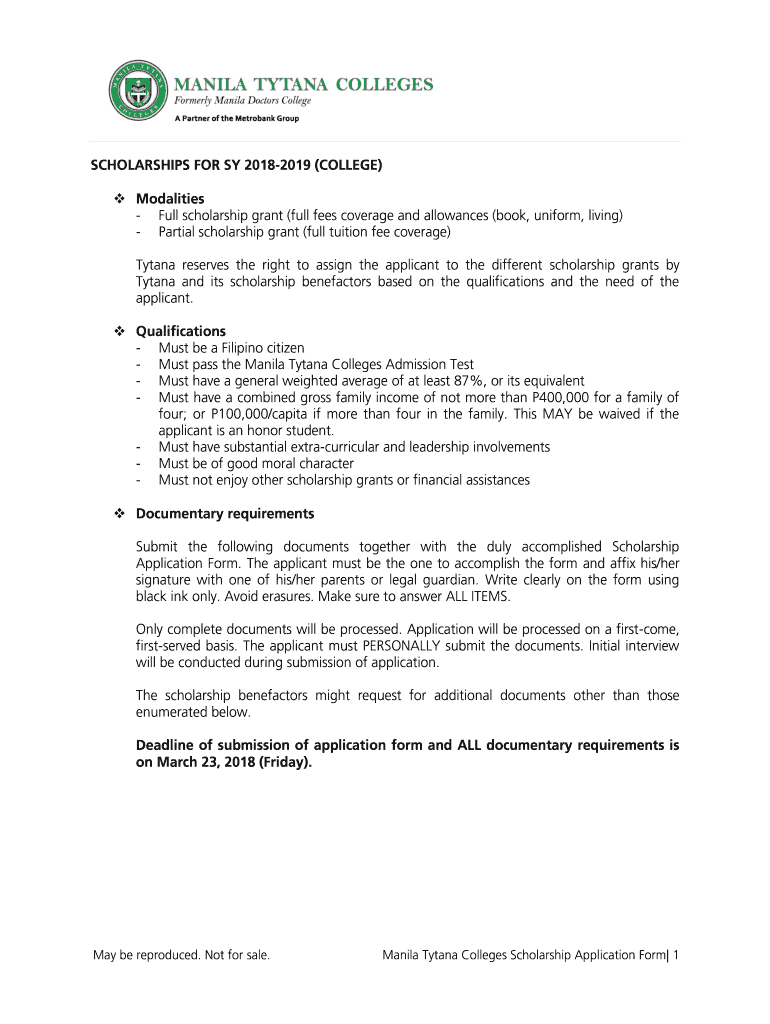 MANILA TYTANA COLLEGES
Formerly Manila Doctors College
A Partner of the Metrobank Group

SCHOLARSHIPS FOR SY 2018-2019 (COLLEGE)

❖ Modalities
- Full scholarship grant (full fees coverage and allowances (book, uniform, living)
- Partial scholarship grant (full tuition fee coverage)

Tytana reserves the right to assign the applicant to the different scholarship grants by Tytana and its scholarship benefactors based on the qualifications and the need of the applicant.

❖ Qualifications
- Must be a Filipino citizen
- Must pass the Manila Tytana Colleges Admission Test
- Must have a general weighted average of at least 87%, or its equivalent
- Must have a combined gross family income of not more than P400,000 for a family of four; or P100,000/capita if more than four in the family. This MAY be waived if the applicant is an honor student.
- Must have substantial extra-curricular and leadership involvements
- Must be of good moral character
- Must not enjoy other scholarship grants or financial assistances

❖ Documentary requirements

Submit the following documents together with the duly accomplished Scholarship Application Form. The applicant must be the one to accomplish the form and affix his/her signature with one of his/her parents or legal guardian. Write clearly on the form using black ink only. Avoid erasures. Make sure to answer ALL ITEMS.

Only complete documents will be processed. Application will be processed on a first-come, first-served basis. The applicant must PERSONALLY submit the documents. Initial interview will be conducted during submission of application.

The scholarship benefactors might request for additional documents other than those enumerated below.

Deadline of submission of application form and ALL documentary requirements is on March 23, 2018 (Friday).

May be reproduced. Not for sale.

Manila Tytana Colleges Scholarship Application Form| 1